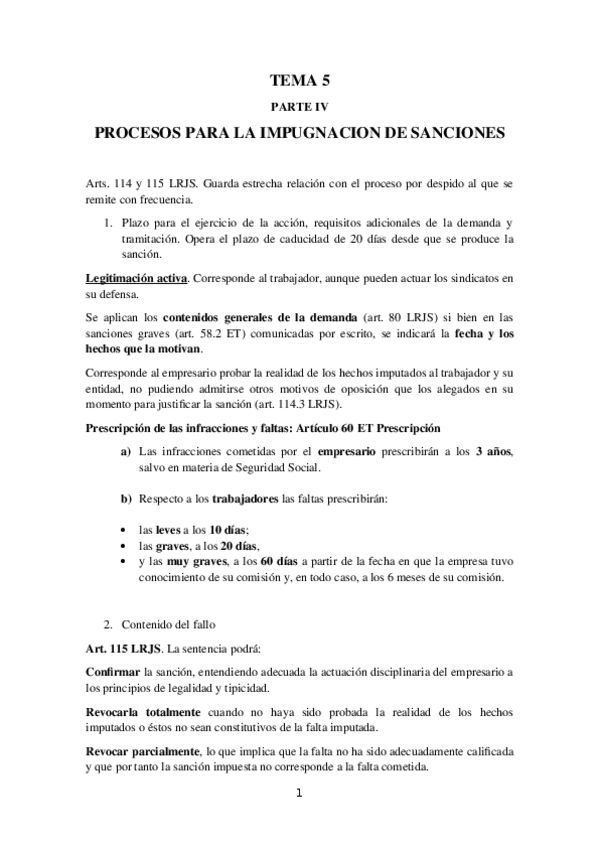 TEMA 5

PARTE IV

PROCESOS PARA LA IMPUGNACION DE SANCIONES

Arts. 114 y 115 LRJS. Guarda estrecha relación con el proceso por despido al que se remite con frecuencia.

1. Plazo para el ejercicio de la acción, requisitos adicionales de la demanda y tramitación. Opera el plazo de caducidad de 20 días desde que se produce la sanción.

Legitimación activa. Corresponde al trabajador, aunque pueden actuar los sindicatos en su defensa.

Se aplican los contenidos generales de la demanda (art. 80 LRJS) si bien en las sanciones graves (art. 58.2 ET) comunicadas por escrito, se indicará la fecha y los hechos que la motivan.

Corresponde al empresario probar la realidad de los hechos imputados al trabajador y su entidad, no pudiendo admitirse otros motivos de oposición que los alegados en su momento para justificar la sanción (art. 114.3 LRJS).

Prescripción de las infracciones y faltas: Artículo 60 ET Prescripción

a) Las infracciones cometidas por el empresario prescribirán a los 3 años, salvo en materia de Seguridad Social.

b) Respecto a los trabajadores las faltas prescribirán:

• las leves a los 10 días;
• las graves, a los 20 días,
• y las muy graves, a los 60 días a partir de la fecha en que la empresa tuvo conocimiento de su comisión y, en todo caso, a los 6 meses de su comisión.

2. Contenido del fallo

Art. 115 LRJS. La sentencia podrá:

Confirmar la sanción, entendiendo adecuada la actuación disciplinaria del empresario a los principios de legalidad y tipicidad.

Revocarla totalmente cuando no haya sido probada la realidad de los hechos imputados o éstos no sean constitutivos de la falta imputada.

Revocar parcialmente, lo que implica que la falta no ha sido adecuadamente calificada y que por tanto la sanción impuesta no corresponde a la falta cometida.

1